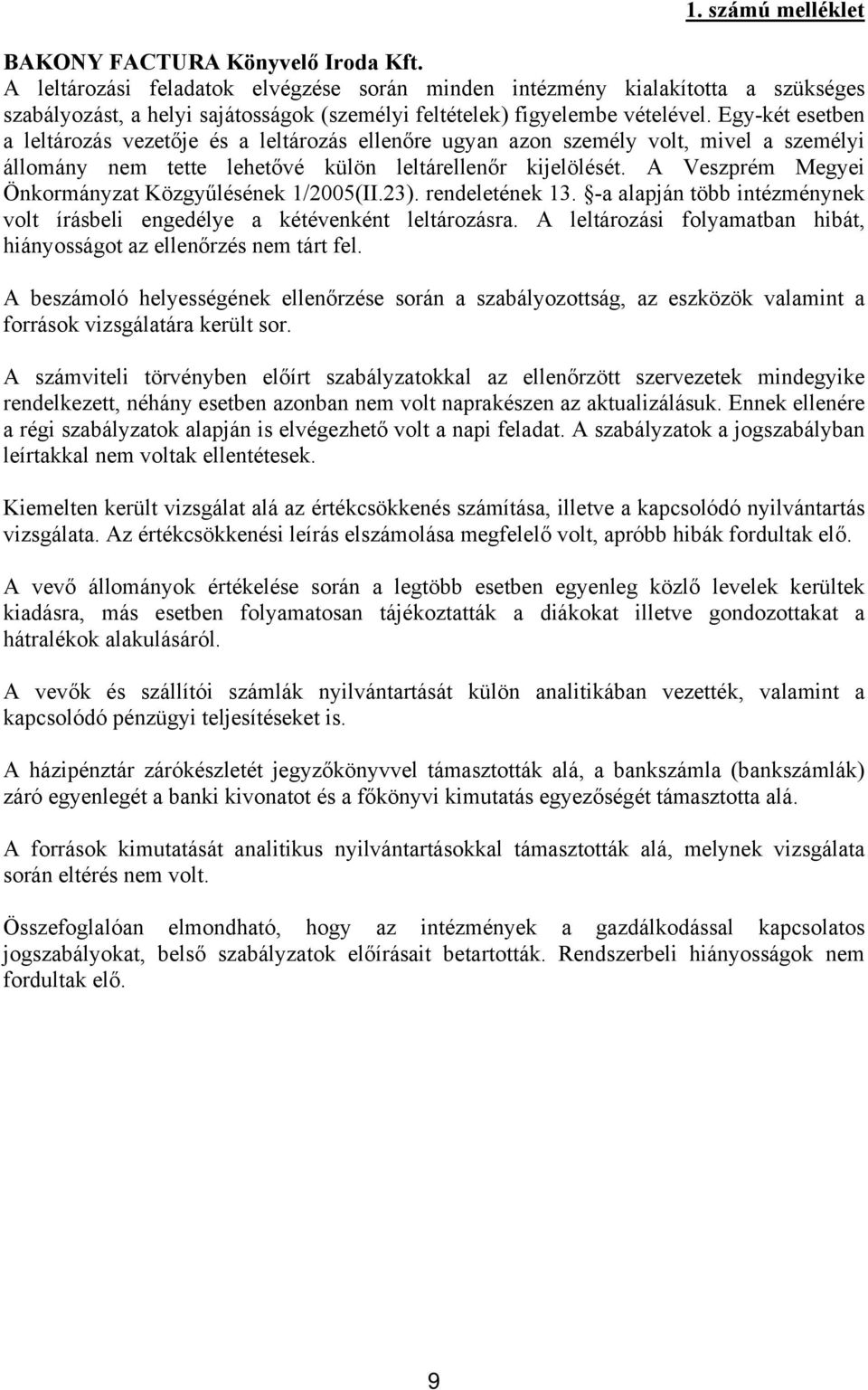 1. számú melléklet

BAKONY FACTURA Könyvelő Iroda Kft.
A leltározási feladatok elvégzése során minden intézmény kialakította a szükséges szabályozást, a helyi sajátosságok (személyi feltételek) figyelembe vételével. Egy-két esetben a leltározás vezetője és a leltározás ellenőre ugyan azon személy volt, mivel a személyi állomány nem tette lehetővé külön leltárellenőr kijelölését. A Veszprém Megyei Önkormányzat Közgyűlésének 1/2005(II.23). rendeletének 13. §-a alapján több intézménynek volt írásbeli engedélye a kétévenként leltározásra. A leltározási folyamatban hibát, hiányosságot az ellenőrzés nem tárt fel.

A beszámoló helyességének ellenőrzése során a szabályozottság, az eszközök valamint a források vizsgálatára került sor.

A számviteli törvényben előírt szabályzatokkal az ellenőrzött szervezetek mindegyike rendelkezett, néhány esetben azonban nem volt naprakészen az aktualizálásuk. Ennek ellenére a régi szabályzatok alapján is elvégezhető volt a napi feladat. A szabályzatok a jogszabályban leírtakkal nem voltak ellentétesek.

Kiemelten került vizsgálat alá az értékcsökkenés számítása, illetve a kapcsolódó nyilvántartás vizsgálata. Az értékcsökkenési leírás elszámolása megfelelő volt, apróbb hibák fordultak elő.

A vevő állományok értékelése során a legtöbb esetben egyenleg közlő levelek kerültek kiadásra, más esetben folyamatosan tájékoztatták a diákokat illetve gondozottakat a hátralékok alakulásáról.

A vevők és szállítói számlák nyilvántartását külön analitikában vezették, valamint a kapcsolódó pénzügyi teljesítéseket is.

A házipénztár zárókészletét jegyzőkönyvvel támasztották alá, a bankszámla (bankszámlák) záró egyenlegét a banki kivonatot és a főkönyvi kimutatás egyezőségét támasztotta alá.

A források kimutatását analitikus nyilvántartásokkal támasztották alá, melynek vizsgálata során eltérés nem volt.

Összefoglalóan elmondható, hogy az intézmények a gazdálkodással kapcsolatos jogszabályokat, belső szabályzatok előírásait betartották. Rendszerbeli hiányosságok nem fordultak elő.

9